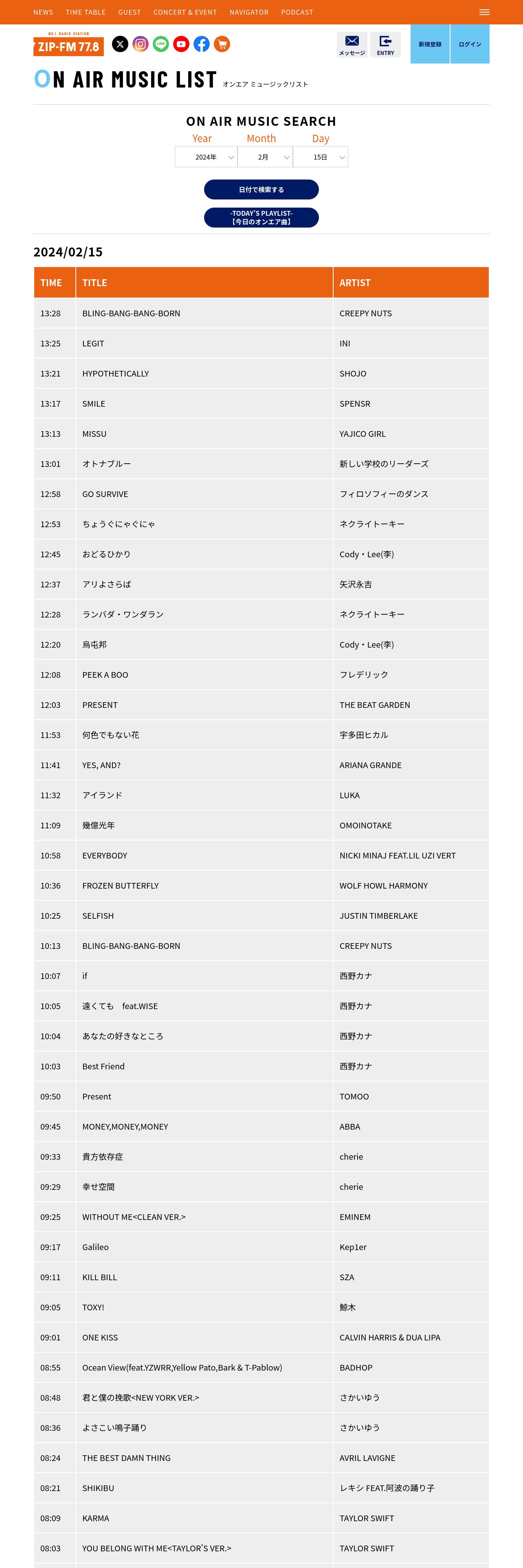 NEWS TIME TABLE GUEST CONCERT & EVENT NAVIGATOR PODCAST

NO.1 RADIO STATION
ZIP-FM 77.8

メッセージ ENTRY 新規登録 ログイン

ON AIR MUSIC LIST オンエア ミュージックリスト

ON AIR MUSIC SEARCH

Year Month Day
2024年 2月 15日

日付で検索する

-TODAY'S PLAYLIST-
【今日のオンエア曲】

2024/02/15

| TIME | TITLE | ARTIST |
|---|---|---|
| 13:28 | BLING-BANG-BANG-BORN | CREEPY NUTS |
| 13:25 | LEGIT | INI |
| 13:21 | HYPOTHETICALLY | SHOJO |
| 13:17 | SMILE | SPENSR |
| 13:13 | MISSU | YAJICO GIRL |
| 13:01 | オトナブルー | 新しい学校のリーダーズ |
| 12:58 | GO SURVIVE | フィロソフィーのダンス |
| 12:53 | ちょうぐにゃぐにゃ | ネクライトーキー |
| 12:45 | おどるひかり | Cody・Lee(李) |
| 12:37 | アリよさらば | 矢沢永吉 |
| 12:28 | ランバダ・ワンダラン | ネクライトーキー |
| 12:20 | 烏屯邦 | Cody・Lee(李) |
| 12:08 | PEEK A BOO | フレデリック |
| 12:03 | PRESENT | THE BEAT GARDEN |
| 11:53 | 何色でもない花 | 宇多田ヒカル |
| 11:41 | YES, AND? | ARIANA GRANDE |
| 11:32 | アイランド | LUKA |
| 11:09 | 幾億光年 | OMOINOTAKE |
| 10:58 | EVERYBODY | NICKI MINAJ FEAT.LIL UZI VERT |
| 10:36 | FROZEN BUTTERFLY | WOLF HOWL HARMONY |
| 10:25 | SELFISH | JUSTIN TIMBERLAKE |
| 10:13 | BLING-BANG-BANG-BORN | CREEPY NUTS |
| 10:07 | if | 西野カナ |
| 10:05 | 遠くても feat.WISE | 西野カナ |
| 10:04 | あなたの好きなところ | 西野カナ |
| 10:03 | Best Friend | 西野カナ |
| 09:50 | Present | TOMOO |
| 09:45 | MONEY,MONEY,MONEY | ABBA |
| 09:33 | 貴方依存症 | cherie |
| 09:29 | 幸せ空間 | cherie |
| 09:25 | WITHOUT ME<CLEAN VER.> | EMINEM |
| 09:17 | Galileo | Kep1er |
| 09:11 | KILL BILL | SZA |
| 09:05 | TOXY! | 鯨木 |
| 09:01 | ONE KISS | CALVIN HARRIS & DUA LIPA |
| 08:55 | Ocean View(feat.YZWRR,Yellow Pato,Bark & T-Pablow) | BADHOP |
| 08:48 | 君と僕の挽歌<NEW YORK VER.> | さかいゆう |
| 08:36 | よさこい鳴子踊り | さかいゆう |
| 08:24 | THE BEST DAMN THING | AVRIL LAVIGNE |
| 08:21 | SHIKIBU | レキシ FEAT.阿波の踊り子 |
| 08:09 | KARMA | TAYLOR SWIFT |
| 08:03 | YOU BELONG WITH ME<TAYLOR'S VER.> | TAYLOR SWIFT |